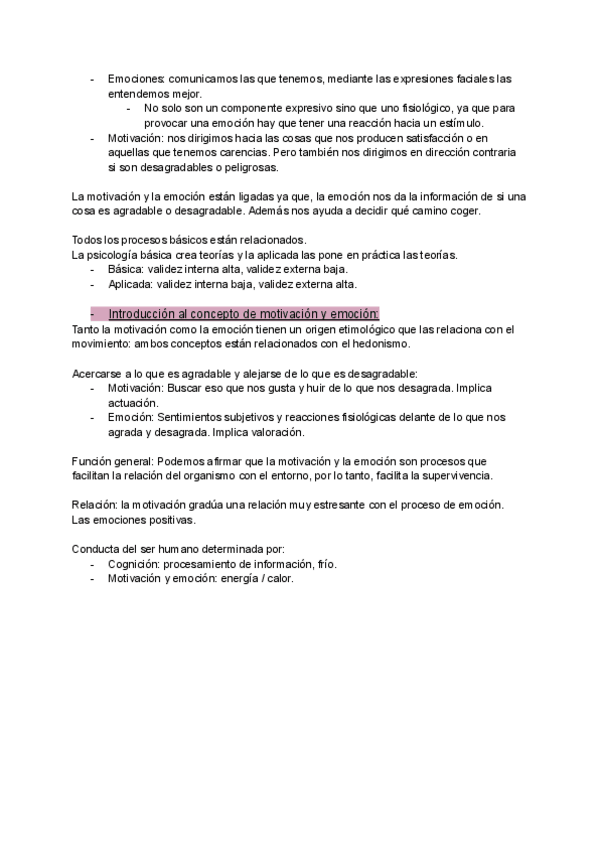 - Emociones: comunicamos las que tenemos, mediante las expresiones faciales las entendemos mejor.
  - No solo son un componente expresivo sino que uno fisiológico, ya que para provocar una emoción hay que tener una reacción hacia un estímulo.
- Motivación: nos dirigimos hacia las cosas que nos producen satisfacción o en aquellas que tenemos carencias. Pero también nos dirigimos en dirección contraria si son desagradables o peligrosas.

La motivación y la emoción están ligadas ya que, la emoción nos da la información de si una cosa es agradable o desagradable. Además nos ayuda a decidir qué camino coger.

Todos los procesos básicos están relacionados.
La psicología básica crea teorías y la aplicada las pone en práctica las teorías.
- Básica: validez interna alta, validez externa baja.
- Aplicada: validez interna baja, validez externa alta.

- Introducción al concepto de motivación y emoción:
Tanto la motivación como la emoción tienen un origen etimológico que las relaciona con el movimiento: ambos conceptos están relacionados con el hedonismo.

Acercarse a lo que es agradable y alejarse de lo que es desagradable:
- Motivación: Buscar eso que nos gusta y huir de lo que nos desagrada. Implica actuación.
- Emoción: Sentimientos subjetivos y reacciones fisiológicas delante de lo que nos agrada y desagrada. Implica valoración.

Función general: Podemos afirmar que la motivación y la emoción son procesos que facilitan la relación del organismo con el entorno, por lo tanto, facilita la supervivencia.

Relación: la motivación gradúa una relación muy estresante con el proceso de emoción. Las emociones positivas.

Conducta del ser humano determinada por:
- Cognición: procesamiento de información, frío.
- Motivación y emoción: energía / calor.